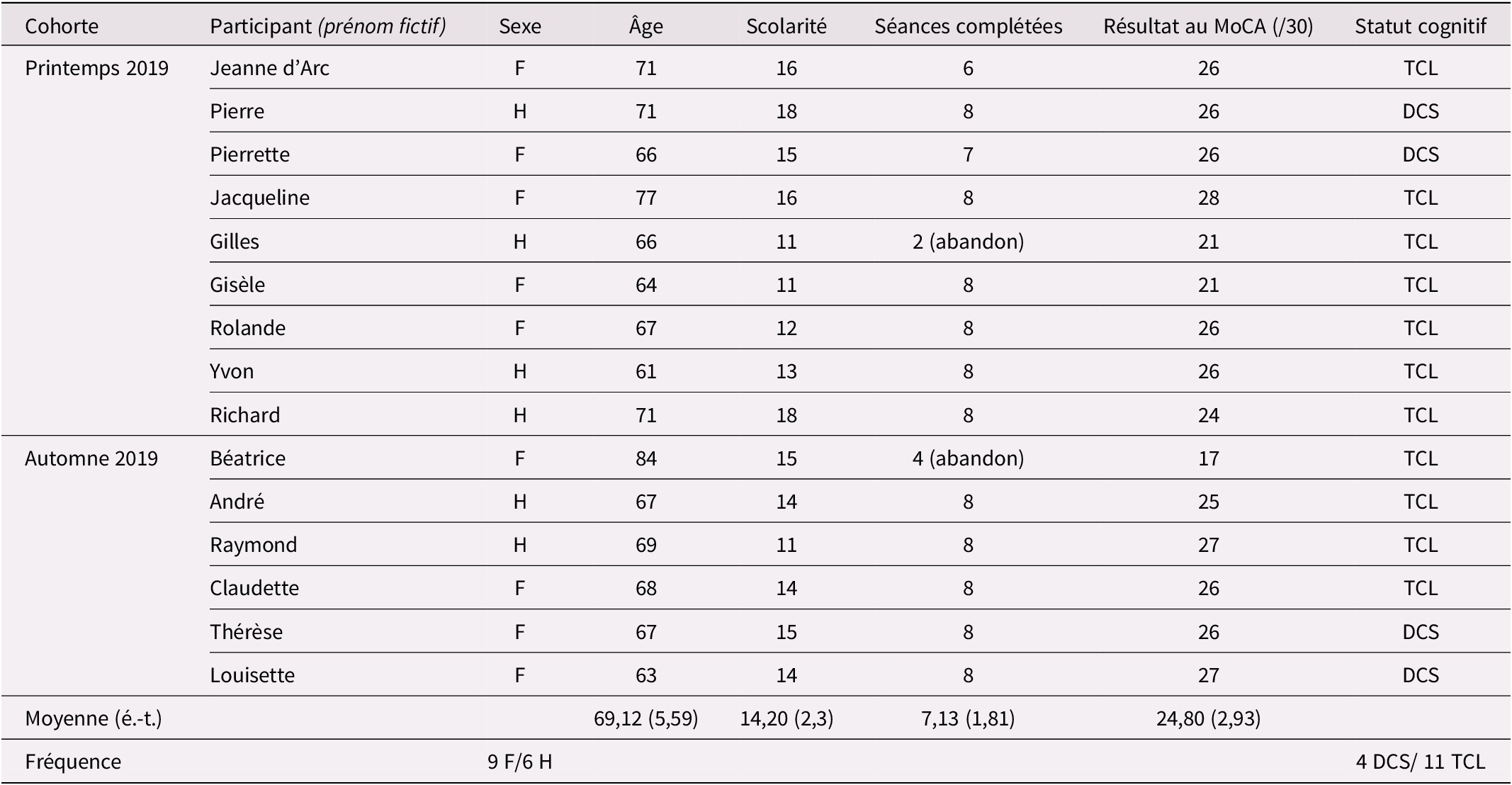 | Cohorte | Participant (prénom fictif) | Sexe | Âge | Scolarité | Séances complétées | Résultat au MoCA (/30) | Statut cognitif |
|---|---|---|---|---|---|---|---|
| Printemps 2019 | Jeanne d'Arc | F | 71 | 16 | 6 | 26 | TCL |
| | Pierre | H | 71 | 18 | 8 | 26 | DCS |
| | Pierrette | F | 66 | 15 | 7 | 26 | DCS |
| | Jacqueline | F | 77 | 16 | 8 | 28 | TCL |
| | Gilles | H | 66 | 11 | 2 (abandon) | 21 | TCL |
| | Gisèle | F | 64 | 11 | 8 | 21 | TCL |
| | Rolande | F | 67 | 12 | 8 | 26 | TCL |
| | Yvon | H | 61 | 13 | 8 | 26 | TCL |
| | Richard | H | 71 | 18 | 8 | 24 | TCL |
| Automne 2019 | Béatrice | F | 84 | 15 | 4 (abandon) | 17 | TCL |
| | André | H | 67 | 14 | 8 | 25 | TCL |
| | Raymond | H | 69 | 11 | 8 | 27 | TCL |
| | Claudette | F | 68 | 14 | 8 | 26 | TCL |
| | Thérèse | F | 67 | 15 | 8 | 26 | DCS |
| | Louisette | F | 63 | 14 | 8 | 27 | DCS |
| Moyenne (é.-t.) | | | 69,12 (5,59) | 14,20 (2,3) | 7,13 (1,81) | 24,80 (2,93) | |
| Fréquence | | 9 F/6 H | | | | | 4 DCS/ 11 TCL |